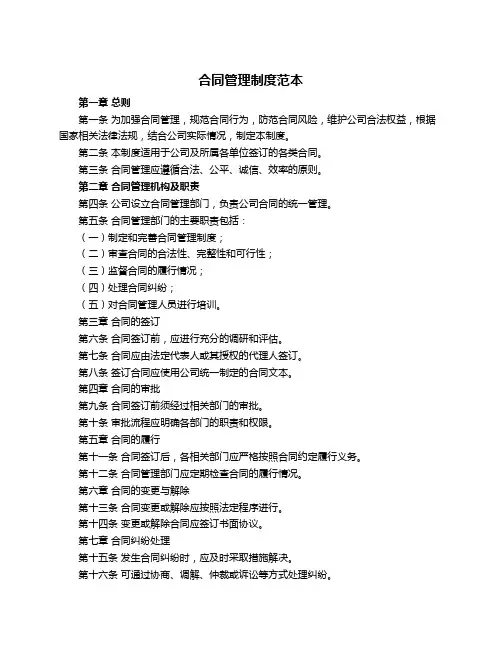 合同管理制度范本

第一章 总则

第一条 为加强合同管理，规范合同行为，防范合同风险，维护公司合法权益，根据国家相关法律法规，结合公司实际情况，制定本制度。

第二条 本制度适用于公司及所属各单位签订的各类合同。

第三条 合同管理应遵循合法、公平、诚信、效率的原则。

第二章 合同管理机构及职责

第四条 公司设立合同管理部门，负责公司合同的统一管理。

第五条 合同管理部门的主要职责包括：

（一）制定和完善合同管理制度；

（二）审查合同的合法性、完整性和可行性；

（三）监督合同的履行情况；

（四）处理合同纠纷；

（五）对合同管理人员进行培训。

第三章 合同的签订

第六条 合同签订前，应进行充分的调研和评估。

第七条 合同应由法定代表人或其授权的代理人签订。

第八条 签订合同应使用公司统一制定的合同文本。

第四章 合同的审批

第九条 合同签订前须经过相关部门的审批。

第十条 审批流程应明确各部门的职责和权限。

第五章 合同的履行

第十一条 合同签订后，各相关部门应严格按照合同约定履行义务。

第十二条 合同管理部门应定期检查合同的履行情况。

第六章 合同的变更与解除

第十三条 合同变更或解除应按照法定程序进行。

第十四条 变更或解除合同应签订书面协议。

第七章 合同纠纷处理

第十五条 发生合同纠纷时，应及时采取措施解决。

第十六条 可通过协商、调解、仲裁或诉讼等方式处理纠纷。